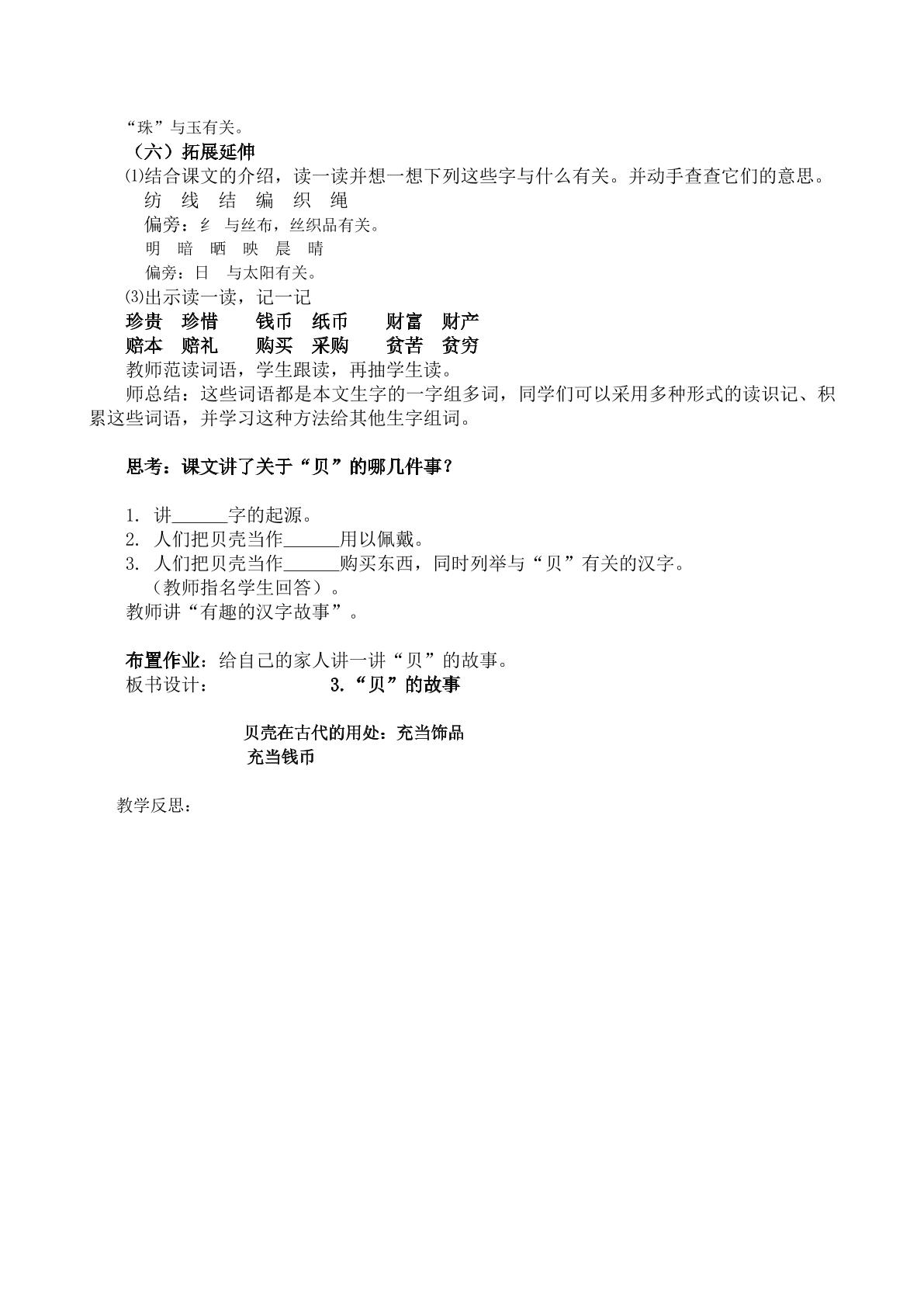 “珠”与玉有关。

（六）拓展延伸

⑴结合课文的介绍，读一读并想一想下列这些字与什么有关。并动手查查它们的意思。

纺 线 结 编 织 绳

偏旁：纟 与丝布，丝织品有关。

明 暗 晒 映 晨 晴

偏旁：日 与太阳有关。

⑶出示读一读，记一记

珍贵 珍惜 钱币 纸币 财富 财产

赔本 赔礼 购买 采购 贫苦 贫穷

教师范读词语，学生跟读，再抽学生读。

师总结：这些词语都是本文生字的一字组多词，同学们可以采用多种形式的读识记、积累这些词语，并学习这种方法给其他生字组词。

思考：课文讲了关于“贝”的哪几件事？

1. 讲____字的起源。
2. 人们把贝壳当作____用以佩戴。
3. 人们把贝壳当作____购买东西，同时列举与“贝”有关的汉字。
（教师指名学生回答）。

教师讲“有趣的汉字故事”。

布置作业：给自己的家人讲一讲“贝”的故事。

板书设计： 3.“贝”的故事

贝壳在古代的用处：充当饰品
充当钱币

教学反思：